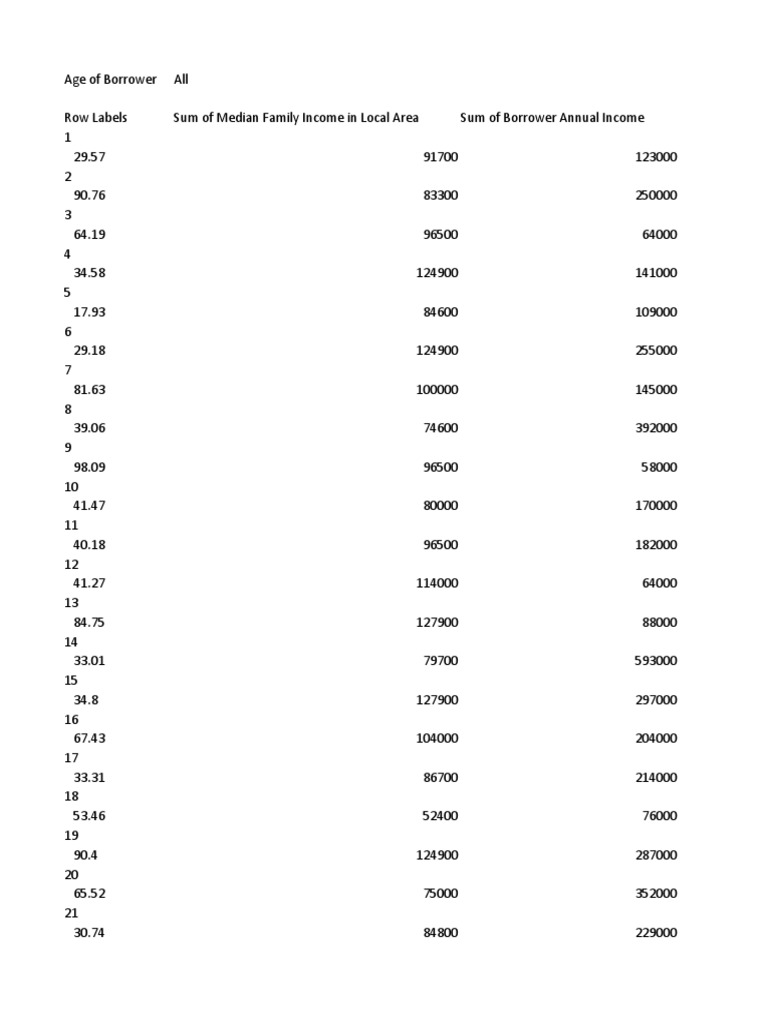 Age of Borrower All

| Row Labels | Sum of Median Family Income in Local Area | Sum of Borrower Annual Income |
|---|---|---|
| 1 | | |
| 29.57 | 91700 | 123000 |
| 2 | | |
| 90.76 | 83300 | 250000 |
| 3 | | |
| 64.19 | 96500 | 64000 |
| 4 | | |
| 34.58 | 124900 | 141000 |
| 5 | | |
| 17.93 | 84600 | 109000 |
| 6 | | |
| 29.18 | 124900 | 255000 |
| 7 | | |
| 81.63 | 100000 | 145000 |
| 8 | | |
| 39.06 | 74600 | 392000 |
| 9 | | |
| 98.09 | 96500 | 58000 |
| 10 | | |
| 41.47 | 80000 | 170000 |
| 11 | | |
| 40.18 | 96500 | 182000 |
| 12 | | |
| 41.27 | 114000 | 64000 |
| 13 | | |
| 84.75 | 127900 | 88000 |
| 14 | | |
| 33.01 | 79700 | 593000 |
| 15 | | |
| 34.8 | 127900 | 297000 |
| 16 | | |
| 67.43 | 104000 | 204000 |
| 17 | | |
| 33.31 | 86700 | 214000 |
| 18 | | |
| 53.46 | 52400 | 76000 |
| 19 | | |
| 90.4 | 124900 | 287000 |
| 20 | | |
| 65.52 | 75000 | 352000 |
| 21 | | |
| 30.74 | 84800 | 229000 |